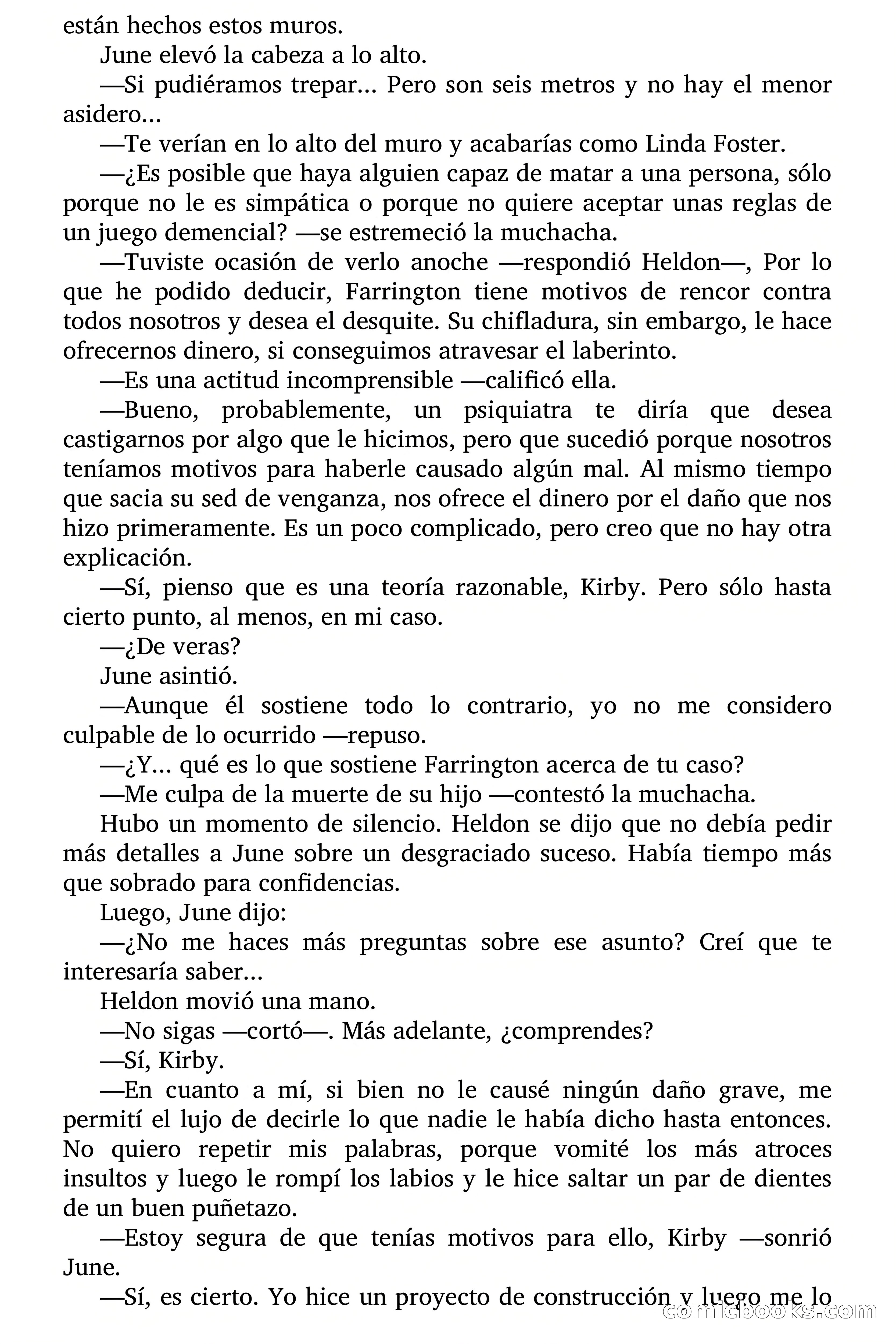 están hechos estos muros.

June elevó la cabeza a lo alto.

—Si pudiéramos trepar... Pero son seis metros y no hay el menor asidero...

—Te verían en lo alto del muro y acabarías como Linda Foster.

—¿Es posible que haya alguien capaz de matar a una persona, sólo porque no le es simpática o porque no quiere aceptar unas reglas de un juego demencial? —se estremeció la muchacha.

—Tuviste ocasión de verlo anoche —respondió Heldon—, Por lo que he podido deducir, Farrington tiene motivos de rencor contra todos nosotros y desea el desquite. Su chifladura, sin embargo, le hace ofrecernos dinero, si conseguimos atravesar el laberinto.

—Es una actitud incomprensible —calificó ella.

—Bueno, probablemente, un psiquiatra te diría que desea castigarnos por algo que le hicimos, pero que sucedió porque nosotros teníamos motivos para haberle causado algún mal. Al mismo tiempo que sacia su sed de venganza, nos ofrece el dinero por el daño que nos hizo primeramente. Es un poco complicado, pero creo que no hay otra explicación.

—Sí, pienso que es una teoría razonable, Kirby. Pero sólo hasta cierto punto, al menos, en mi caso.

—¿De veras?

June asintió.

—Aunque él sostiene todo lo contrario, yo no me considero culpable de lo ocurrido —repuso.

—¿Y... qué es lo que sostiene Farrington acerca de tu caso?

—Me culpa de la muerte de su hijo —contestó la muchacha.

Hubo un momento de silencio. Heldon se dijo que no debía pedir más detalles a June sobre un desgraciado suceso. Había tiempo más que sobrado para confidencias.

Luego, June dijo:

—¿No me haces más preguntas sobre ese asunto? Creí que te interesaría saber...

Heldon movió una mano.

—No sigas —cortó—. Más adelante, ¿comprendes?

—Sí, Kirby.

—En cuanto a mí, si bien no le causé ningún daño grave, me permití el lujo de decirle lo que nadie le había dicho hasta entonces. No quiero repetir mis palabras, porque vomité los más atroces insultos y luego le rompí los labios y le hice saltar un par de dientes de un buen puñetazo.

—Estoy segura de que tenías motivos para ello, Kirby —sonrió June.

—Sí, es cierto. Yo hice un proyecto de construcción y luego me lo

comicbooks.com